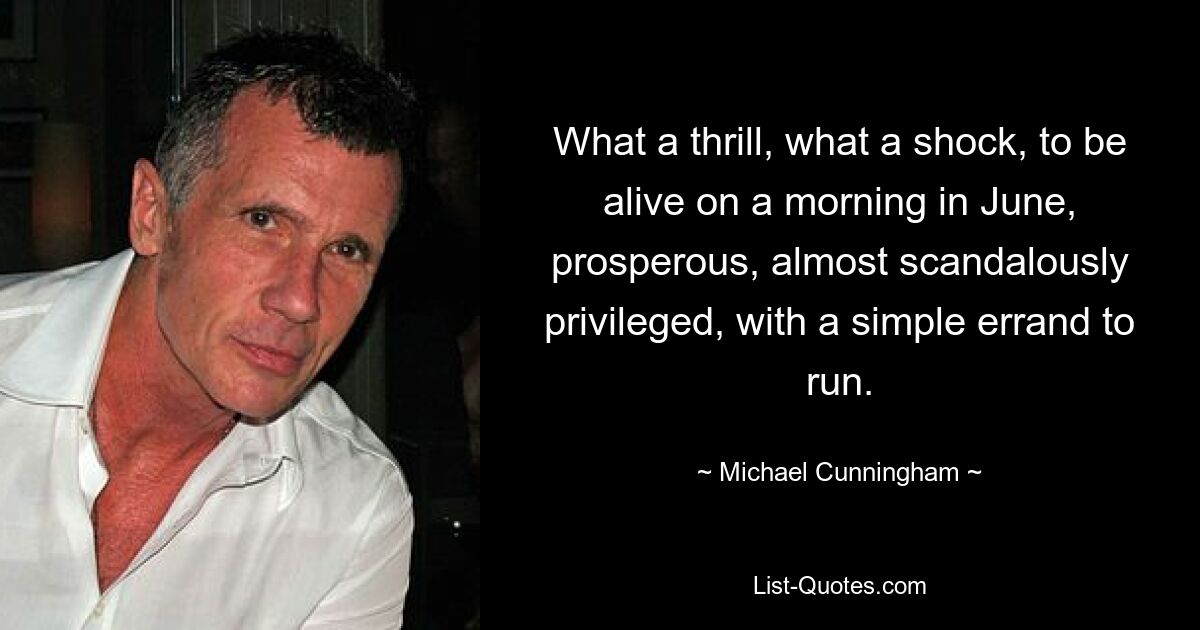 What a thrill, what a shock, to be alive on a morning in June, prosperous, almost scandalously privileged, with a simple errand to run.

~ Michael Cunningham ~

List-Quotes.com